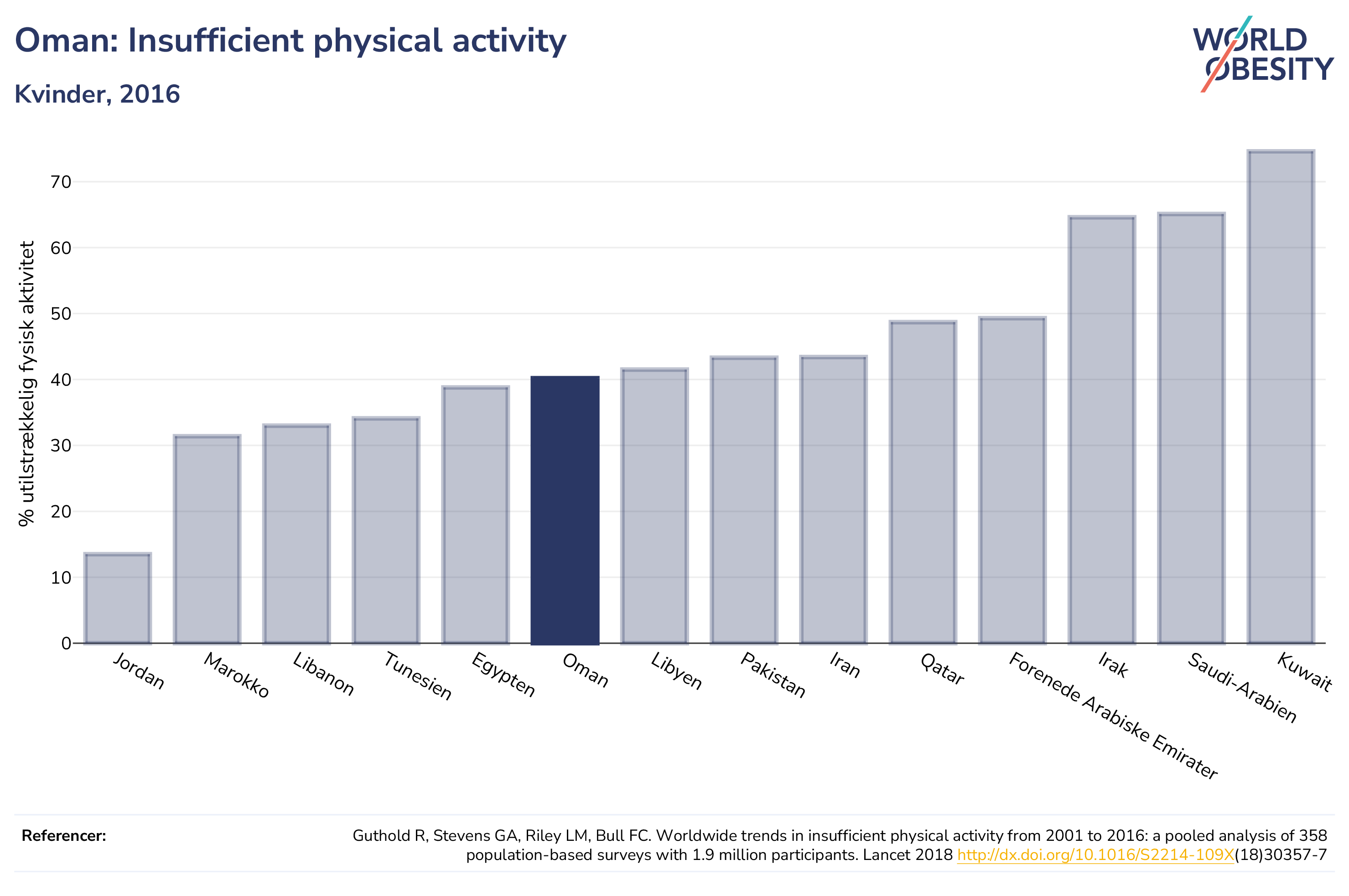 Oman: Insufficient physical activity

Kvinder, 2016

WORLD OBESITY

% utilstrækkelig fysisk aktivitet

70
60
50
40
30
20
10
0

Jordan
Marokko
Libanon
Tunesien
Egypten
Oman
Libyen
Pakistan
Iran
Qatar
Forenede Arabiske Emirater
Irak
Saudi-Arabien
Kuwait

Referencer:

Guthold R, Stevens GA, Riley LM, Bull FC. Worldwide trends in insufficient physical activity from 2001 to 2016: a pooled analysis of 358 population-based surveys with 1.9 million participants. Lancet 2018 http://dx.doi.org/10.1016/S2214-109X(18)30357-7